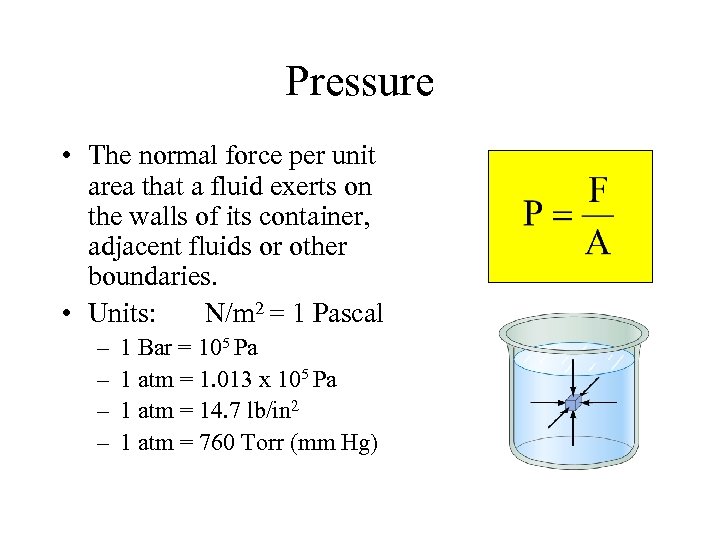 Pressure

• The normal force per unit area that a fluid exerts on the walls of its container, adjacent fluids or other boundaries.

• Units: $N/m^2$ = 1 Pascal
– 1 Bar = $10^5$ Pa
– 1 atm = 1.013 x $10^5$ Pa
– 1 atm = 14.7 $lb/in^2$
– 1 atm = 760 Torr (mm Hg)

$P = \frac{F}{A}$